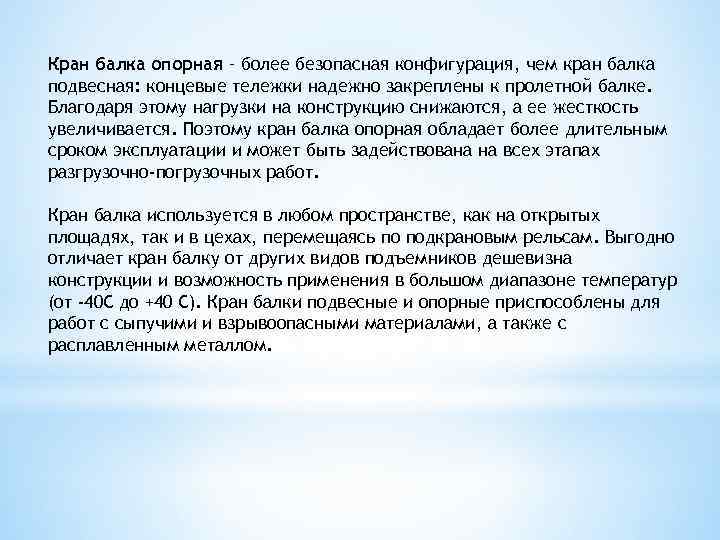 Кран балка опорная – более безопасная конфигурация, чем кран балка подвесная: концевые тележки надежно закреплены к пролетной балке. Благодаря этому нагрузки на конструкцию снижаются, а ее жесткость увеличивается. Поэтому кран балка опорная обладает более длительным сроком эксплуатации и может быть задействована на всех этапах разгрузочно-погрузочных работ.

Кран балка используется в любом пространстве, как на открытых площадях, так и в цехах, перемещаясь по подкрановым рельсам. Выгодно отличает кран балку от других видов подъемников дешевизна конструкции и возможность применения в большом диапазоне температур (от -40С до +40 С). Кран балки подвесные и опорные приспособлены для работ с сыпучими и взрывоопасными материалами, а также с расплавленным металлом.